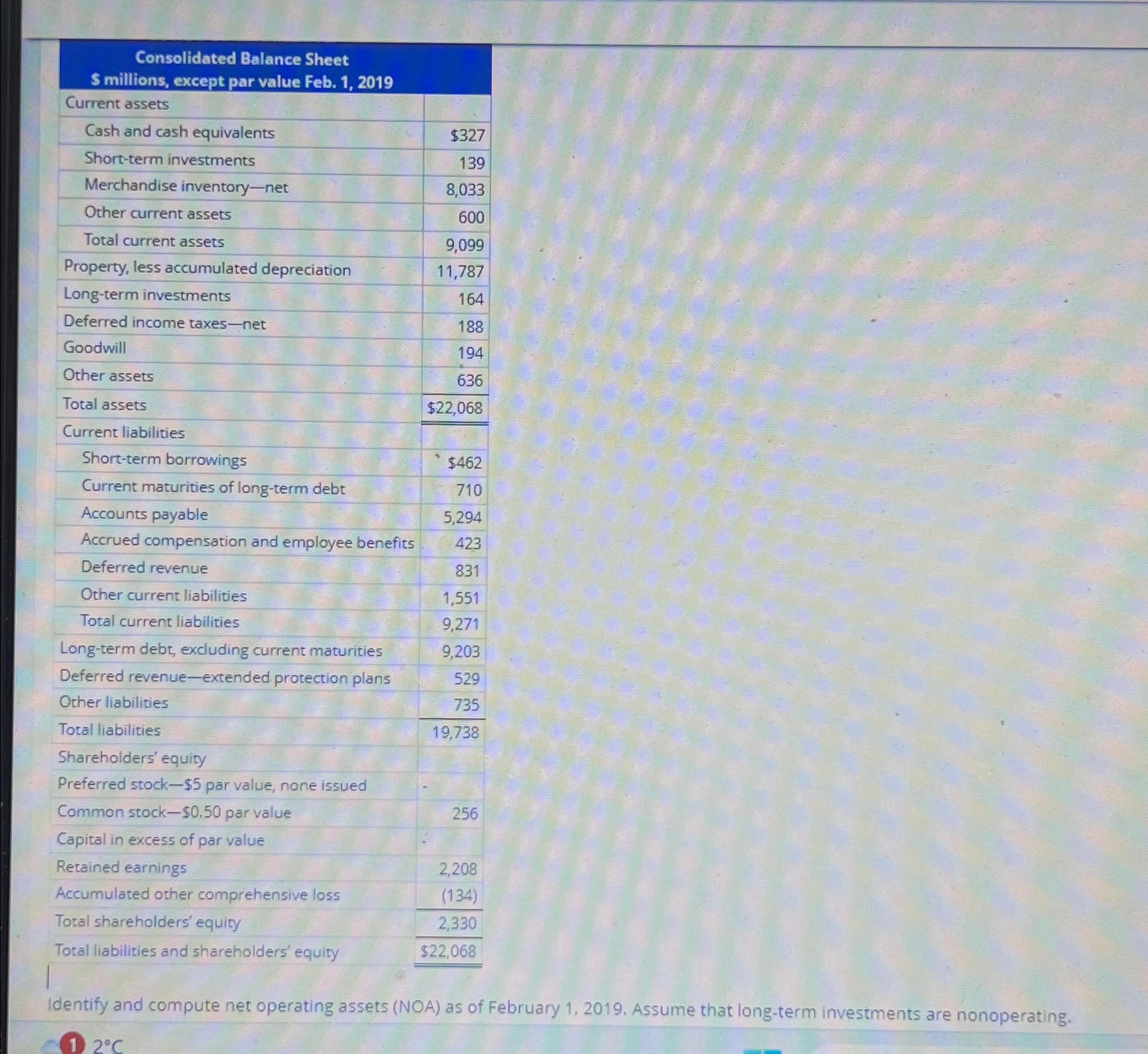 | Consolidated Balance Sheet $ millions, except par value Feb. 1, 2019 | |
|---|---|
| Current assets | |
| Cash and cash equivalents | $327 |
| Short-term investments | 139 |
| Merchandise inventory—net | 8,033 |
| Other current assets | 600 |
| Total current assets | 9,099 |
| Property, less accumulated depreciation | 11,787 |
| Long-term investments | 164 |
| Deferred income taxes—net | 188 |
| Goodwill | 194 |
| Other assets | 636 |
| Total assets | $22,068 |
| Current liabilities | |
| Short-term borrowings | $462 |
| Current maturities of long-term debt | 710 |
| Accounts payable | 5,294 |
| Accrued compensation and employee benefits | 423 |
| Deferred revenue | 831 |
| Other current liabilities | 1,551 |
| Total current liabilities | 9,271 |
| Long-term debt, excluding current maturities | 9,203 |
| Deferred revenue—extended protection plans | 529 |
| Other liabilities | 735 |
| Total liabilities | 19,738 |
| Shareholders' equity | |
| Preferred stock—$5 par value, none issued | - |
| Common stock—$0.50 par value | 256 |
| Capital in excess of par value | - |
| Retained earnings | 2,208 |
| Accumulated other comprehensive loss | (134) |
| Total shareholders' equity | 2,330 |
| Total liabilities and shareholders' equity | $22,068 |

Identify and compute net operating assets (NOA) as of February 1, 2019. Assume that long-term investments are nonoperating.

1 2°C